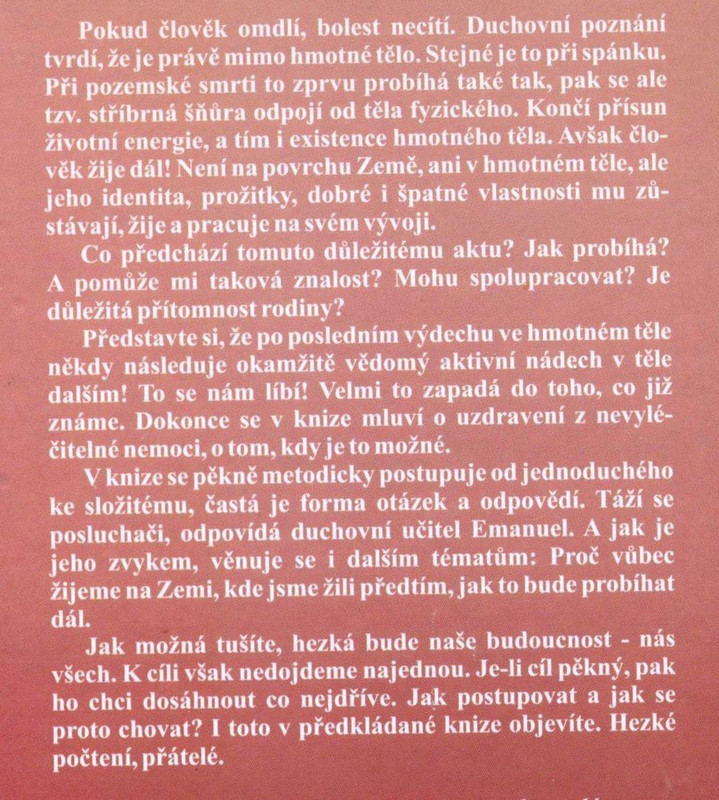 Pokud člověk omdlí, bolest necítí. Duchovní poznání tvrdí, že je právě mimo hmotné tělo. Stejné je to při spánku. Při pozemské smrti to zprvu probíhá také tak, pak se ale tzv. stříbrná šňůra odpojí od těla fyzického. Končí přísun životní energie, a tím i existence hmotného těla. Avšak člověk žije dál! Není na povrchu Země, ani v hmotném těle, ale jeho identita, prožitky, dobré i špatné vlastnosti mu zůstávají, žije a pracuje na svém vývoji.

Co předchází tomuto důležitému aktu? Jak probíhá? A pomůže mi taková znalost? Mohu spolupracovat? Je důležitá přítomnost rodiny?

Představte si, že po posledním výdechu ve hmotném těle někdy následuje okamžitě vědomý aktivní nádech v těle dalším! To se nám líbí! Velmi to zapadá do toho, co již známe. Dokonce se v knize mluví o uzdravení z nevyléčitelné nemoci, o tom, kdy je to možné.

V knize se pěkně metodicky postupuje od jednoduchého ke složitému, častá je forma otázek a odpovědí. Táží se posluchači, odpovídá duchovní učitel Emanuel. A jak je jeho zvykem, věnuje se i dalším tématům: Proč vůbec žijeme na Zemi, kde jsme žili předtím, jak to bude probíhat dál.

Jak možná tušíte, hezká bude naše budoucnost - nás všech. K cíli však nedojdeme najednou. Je-li cíl pěkný, pak ho chci dosáhnout co nejdříve. Jak postupovat a jak se proto chovat? I toto v předkládané knize objevíte. Hezké počtení, přátelé.